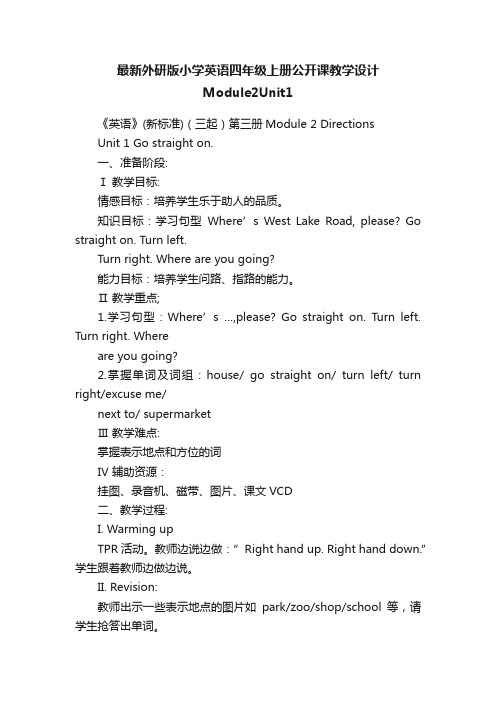 最新外研版小学英语四年级上册公开课教学设计
Module2Unit1

《英语》(新标准)（三起）第三册 Module 2 Directions

Unit 1 Go straight on.

一、准备阶段:

Ⅰ 教学目标:

情感目标：培养学生乐于助人的品质。

知识目标：学习句型 Where’s West Lake Road, please? Go straight on. Turn left.

Turn right. Where are you going?

能力目标：培养学生问路、指路的能力。

Ⅱ 教学重点;

1.学习句型：Where’s …,please? Go straight on. Turn left. Turn right. Where

are you going?

2.掌握单词及词组：house/ go straight on/ turn left/ turn right/excuse me/

next to/ supermarket

Ⅲ 教学难点:

掌握表示地点和方位的词

Ⅳ 辅助资源：

挂图、录音机、磁带、图片、课文 VCD

二、教学过程:

I. Warming up

TPR 活动。教师边说边做：” Right hand up. Right hand down.” 学生跟着教师边做边说。

II. Revision:

教师出示一些表示地点的图片如 park/zoo/shop/school 等，请学生抢答出单词。